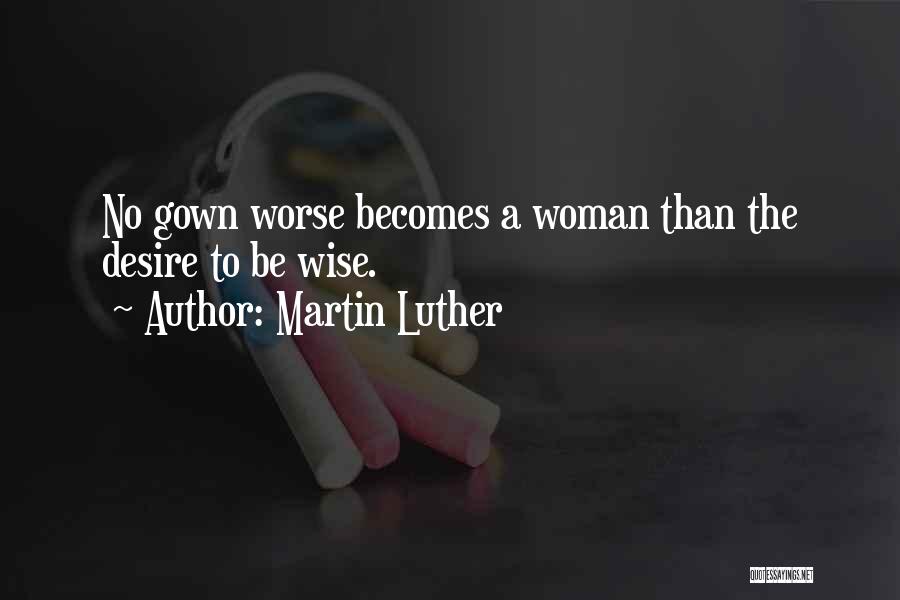 No gown worse becomes a woman than the desire to be wise.
~ Author: Martin Luther

QUOTESSAYINGS.NET